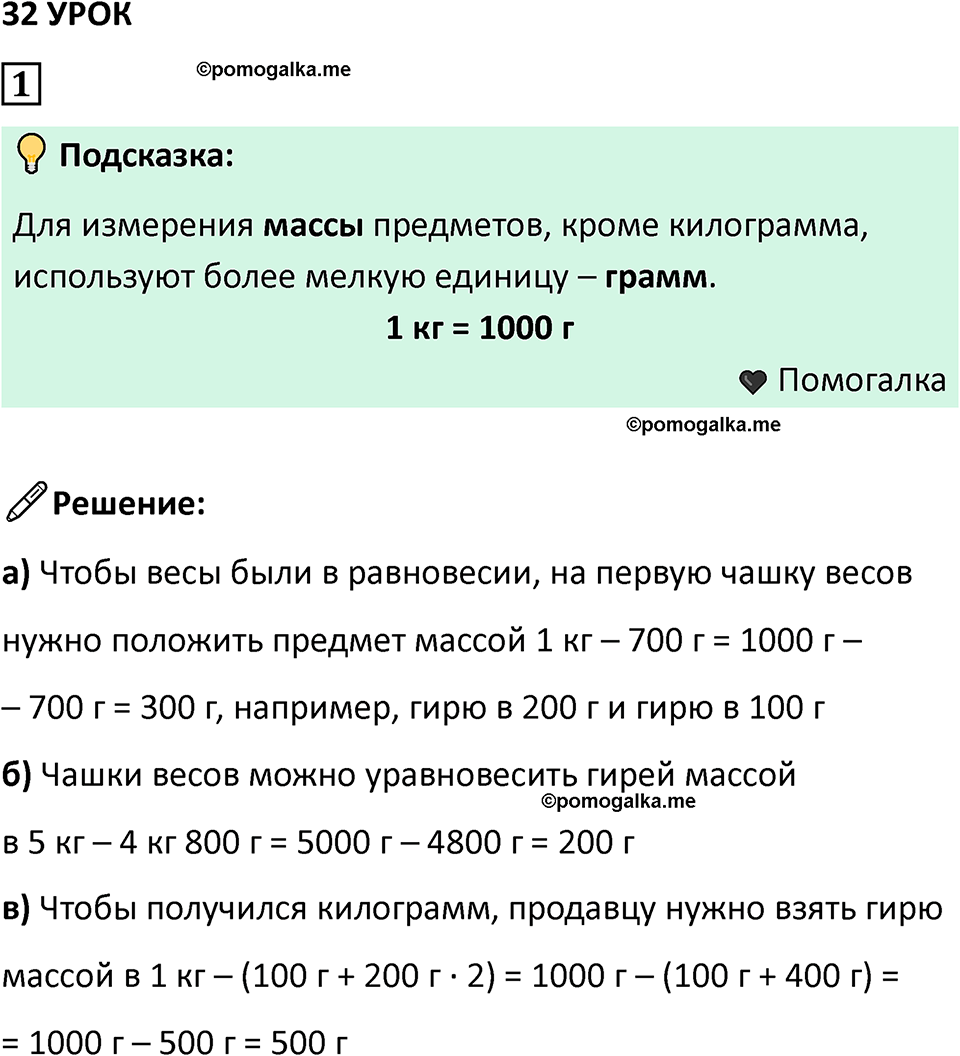 32 УРОК

1

©pomogalka.me

Подсказка:

Для измерения массы предметов, кроме килограмма, используют более мелкую единицу – грамм.

1 кг = 1000 г

Помогалка

©pomogalka.me

Решение:

а) Чтобы весы были в равновесии, на первую чашку весов нужно положить предмет массой 1 кг – 700 г = 1000 г – – 700 г = 300 г, например, гирю в 200 г и гирю в 100 г

б) Чашки весов можно уравновесить гирей массой в 5 кг – 4 кг 800 г = 5000 г – 4800 г = 200 г

©pomogalka.me

в) Чтобы получился килограмм, продавцу нужно взять гирю массой в 1 кг – (100 г + 200 г · 2) = 1000 г – (100 г + 400 г) = = 1000 г – 500 г = 500 г